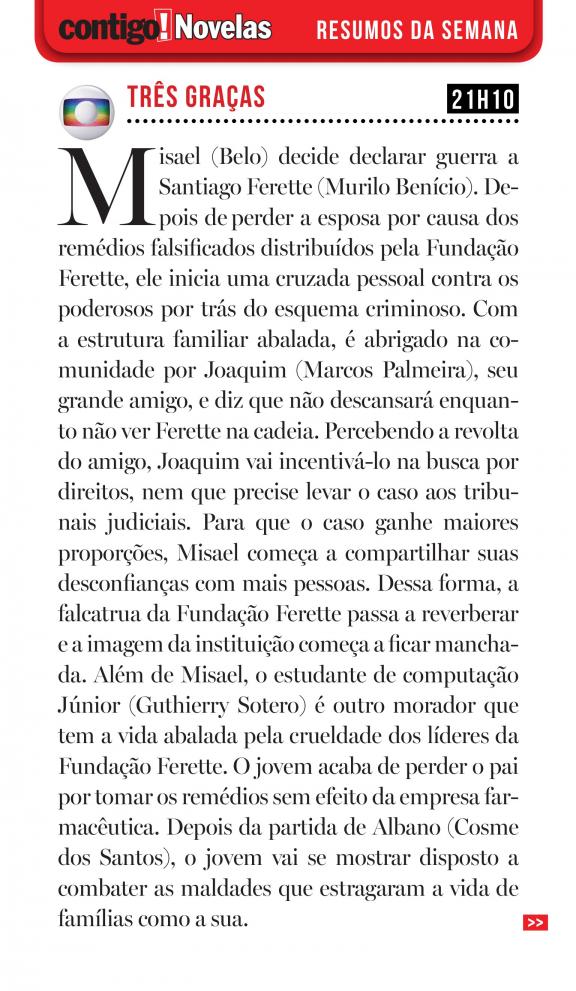 contigo! Novelas RESUMOS DA SEMANA

TRÊS GRAÇAS 21H10

Misael (Belo) decide declarar guerra a Santiago Ferette (Murilo Benício). Depois de perder a esposa por causa dos remédios falsificados distribuídos pela Fundação Ferette, ele inicia uma cruzada pessoal contra os poderosos por trás do esquema criminoso. Com a estrutura familiar abalada, é abrigado na comunidade por Joaquim (Marcos Palmeira), seu grande amigo, e diz que não descansará enquanto não ver Ferette na cadeia. Percebendo a revolta do amigo, Joaquim vai incentivá-lo na busca por direitos, nem que precise levar o caso aos tribunais judiciais. Para que o caso ganhe maiores proporções, Misael começa a compartilhar suas desconfianças com mais pessoas. Dessa forma, a falcatrua da Fundação Ferette passa a reverberar e a imagem da instituição começa a ficar manchada. Além de Misael, o estudante de computação Júnior (Guthierry Sotero) é outro morador que tem a vida abalada pela crueldade dos líderes da Fundação Ferette. O jovem acaba de perder o pai por tomar os remédios sem efeito da empresa farmacêutica. Depois da partida de Albano (Cosme dos Santos), o jovem vai se mostrar disposto a combater as maldades que estragaram a vida de famílias como a sua.

>>